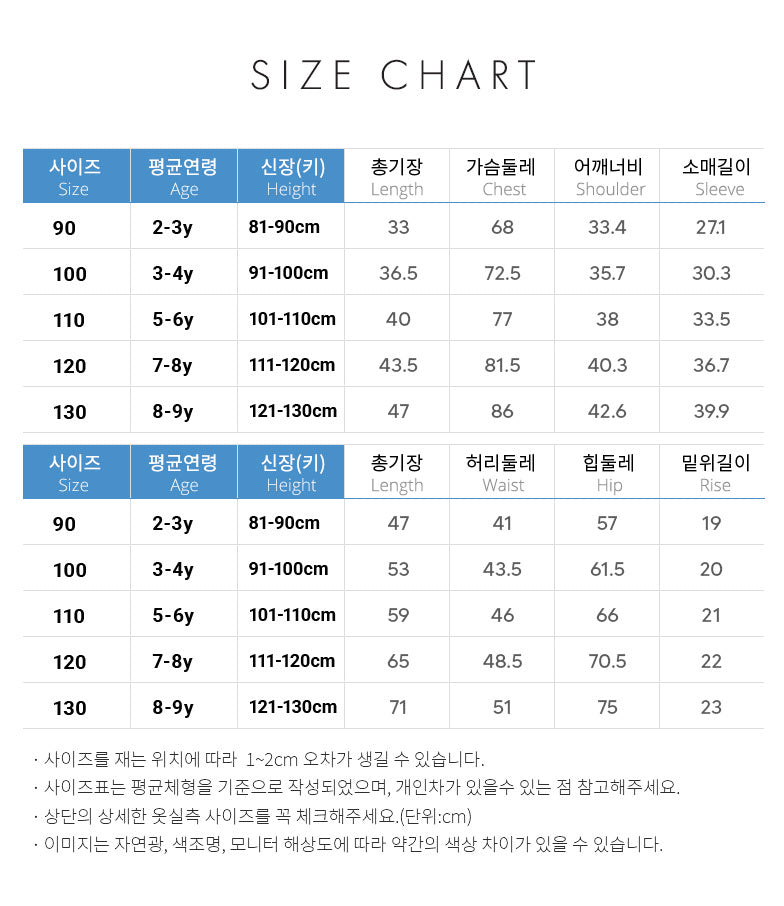 SIZE CHART

| 사이즈 Size | 평균연령 Age | 신장(키) Height | 총기장 Length | 가슴둘레 Chest | 어깨너비 Shoulder | 소매길이 Sleeve |
|---|---|---|---|---|---|---|
| 90 | 2-3y | 81-90cm | 33 | 68 | 33.4 | 27.1 |
| 100 | 3-4y | 91-100cm | 36.5 | 72.5 | 35.7 | 30.3 |
| 110 | 5-6y | 101-110cm | 40 | 77 | 38 | 33.5 |
| 120 | 7-8y | 111-120cm | 43.5 | 81.5 | 40.3 | 36.7 |
| 130 | 8-9y | 121-130cm | 47 | 86 | 42.6 | 39.9 |

| 사이즈 Size | 평균연령 Age | 신장(키) Height | 총기장 Length | 허리둘레 Waist | 힙둘레 Hip | 밑위길이 Rise |
|---|---|---|---|---|---|---|
| 90 | 2-3y | 81-90cm | 47 | 41 | 57 | 19 |
| 100 | 3-4y | 91-100cm | 53 | 43.5 | 61.5 | 20 |
| 110 | 5-6y | 101-110cm | 59 | 46 | 66 | 21 |
| 120 | 7-8y | 111-120cm | 65 | 48.5 | 70.5 | 22 |
| 130 | 8-9y | 121-130cm | 71 | 51 | 75 | 23 |

· 사이즈를 재는 위치에 따라 1~2cm 오차가 생길 수 있습니다.
· 사이즈표는 평균체형을 기준으로 작성되었으며, 개인차가 있을수 있는 점 참고해주세요.
· 상단의 상세한 옷실측 사이즈를 꼭 체크해주세요.(단위:cm)
· 이미지는 자연광, 색조명, 모니터 해상도에 따라 약간의 색상 차이가 있을 수 있습니다.